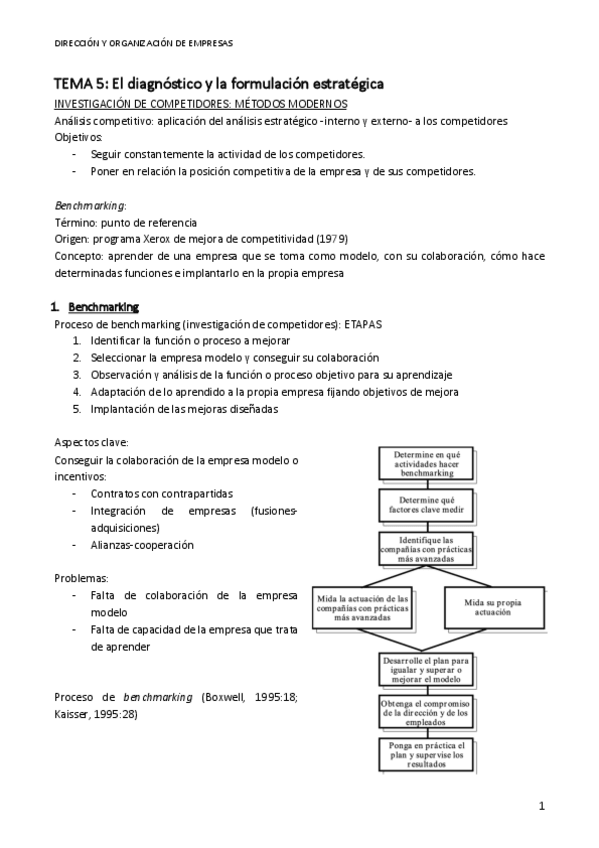 DIRECCIÓN Y ORGANIZACIÓN DE EMPRESAS

TEMA 5: El diagnóstico y la formulación estratégica
INVESTIGACIÓN DE COMPETIDORES: MÉTODOS MODERNOS
Análisis competitivo: aplicación del análisis estratégico -interno y externo- a los competidores
Objetivos:
- Seguir constantemente la actividad de los competidores.
- Poner en relación la posición competitiva de la empresa y de sus competidores.

Benchmarking:
Término: punto de referencia
Origen: programa Xerox de mejora de competitividad (1979)
Concepto: aprender de una empresa que se toma como modelo, con su colaboración, cómo hace determinadas funciones e implantarlo en la propia empresa

1. Benchmarking
Proceso de benchmarking (investigación de competidores): ETAPAS
1. Identificar la función o proceso a mejorar
2. Seleccionar la empresa modelo y conseguir su colaboración
3. Observación y análisis de la función o proceso objetivo para su aprendizaje
4. Adaptación de lo aprendido a la propia empresa fijando objetivos de mejora
5. Implantación de las mejoras diseñadas

Aspectos clave:
Conseguir la colaboración de la empresa modelo o incentivos:
- Contratos con contrapartidas
- Integración de empresas (fusiones-adquisiciones)
- Alianzas-cooperación

Problemas:
- Falta de colaboración de la empresa modelo
- Falta de capacidad de la empresa que trata de aprender

Proceso de benchmarking (Boxwell, 1995:18; Kaisser, 1995:28)

Determine en qué actividades hacer benchmarking
Determine qué factores clave medir
Identifique las compañías con prácticas más avanzadas
Mida la actuación de las compañías con prácticas más avanzadas
Mida su propia actuación
Desarrolle el plan para igualar y superar o mejorar el modelo
Obtenga el compromiso de la dirección y de los empleados
Ponga en práctica el plan y supervise los resultados

1